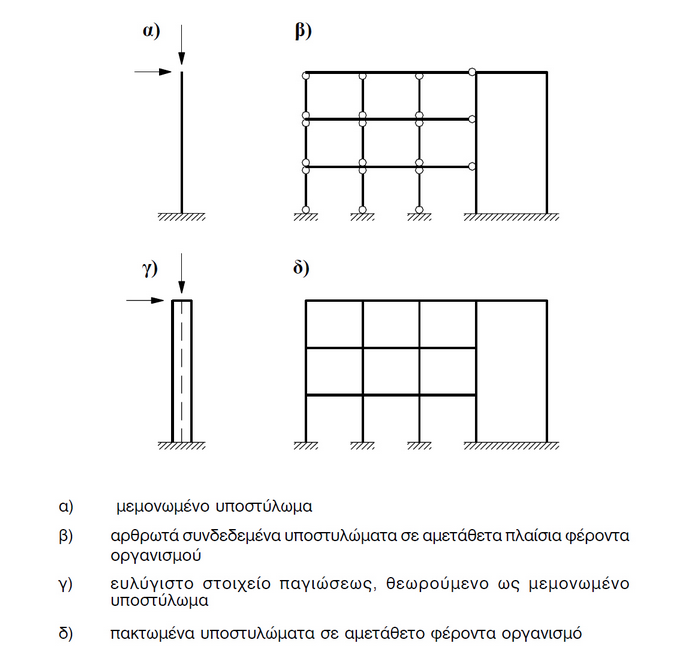 α)

β)

γ)

δ)

α) μεμονωμένο υποστύλωμα

β) αρθρωτά συνδεδεμένα υποστυλώματα σε αμετάθετα πλαίσια φέροντα οργανισμού

γ) ευλύγιστο στοιχείο παγιώσεως, θεωρούμενο ως μεμονωμένο υποστύλωμα

δ) πακτωμένα υποστυλώματα σε αμετάθετο φέροντα οργανισμό